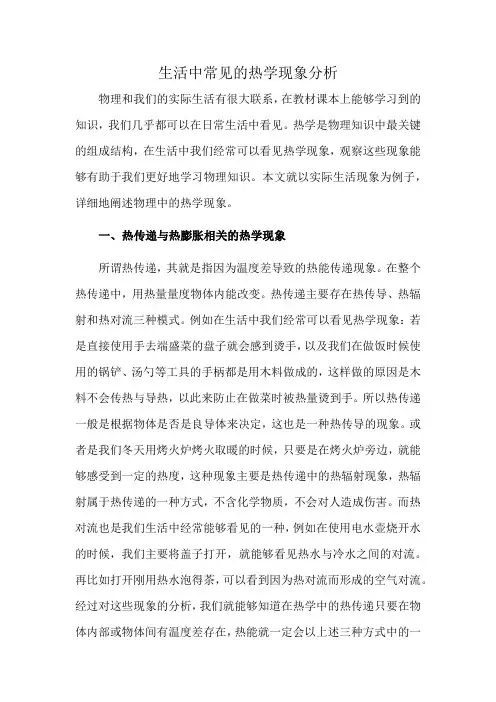 生活中常见的热学现象分析

物理和我们的实际生活有很大联系，在教材课本上能够学习到的知识，我们几乎都可以在日常生活中看见。热学是物理知识中最关键的组成结构，在生活中我们经常可以看见热学现象，观察这些现象能够有助于我们更好地学习物理知识。本文就以实际生活现象为例子，详细地阐述物理中的热学现象。

一、热传递与热膨胀相关的热学现象

所谓热传递，其就是指因为温度差导致的热能传递现象。在整个热传递中，用热量量度物体内能改变。热传递主要存在热传导、热辐射和热对流三种模式。例如在生活中我们经常可以看见热学现象：若是直接使用手去端盛菜的盘子就会感到烫手，以及我们在做饭时候使用的锅铲、汤勺等工具的手柄都是用木料做成的，这样做的原因是木料不会传热与导热，以此来防止在做菜时被热量烫到手。所以热传递一般是根据物体是否是良导体来决定，这也是一种热传导的现象。或者是我们冬天用烤火炉烤火取暖的时候，只要是在烤火炉旁边，就能够感受到一定的热度，这种现象主要是热传递中的热辐射现象，热辐射属于热传递的一种方式，不含化学物质，不会对人造成伤害。而热对流也是我们生活中经常能够看见的一种，例如在使用电水壶烧开水的时候，我们主要将盖子打开，就能够看见热水与冷水之间的对流。再比如打开刚用热水泡得茶，可以看到因为热对流而形成的空气对流。经过对这些现象的分析，我们就能够知道在热学中的热传递只要在物体内部或物体间有温度差存在，热能就一定会以上述三种方式中的一